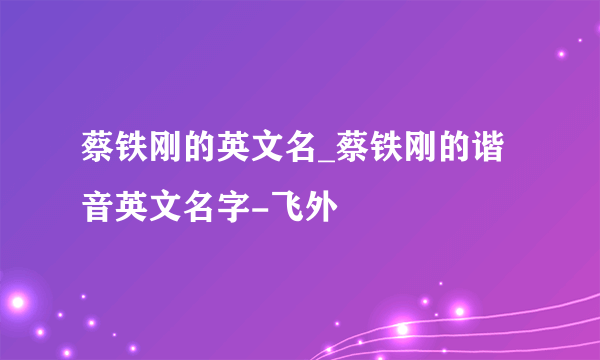 蔡铁刚的英文名_蔡铁刚的谐音英文名字-飞外